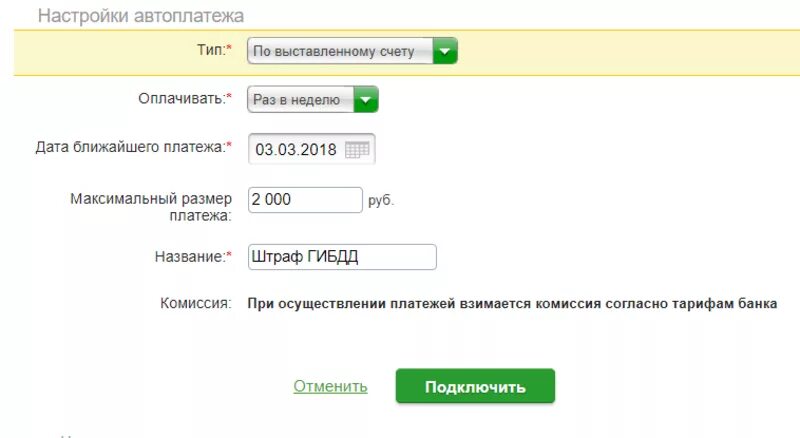 Настройки автоплатежа

Тип:* По выставленному счету

Оплачивать:* Раз в неделю

Дата ближайшего платежа:* 03.03.2018

Максимальный размер платежа: 2 000 руб.

Название:* Штраф ГИБДД

Комиссия: При осуществлении платежей взимается комиссия согласно тарифам банка

Отменить Подключить